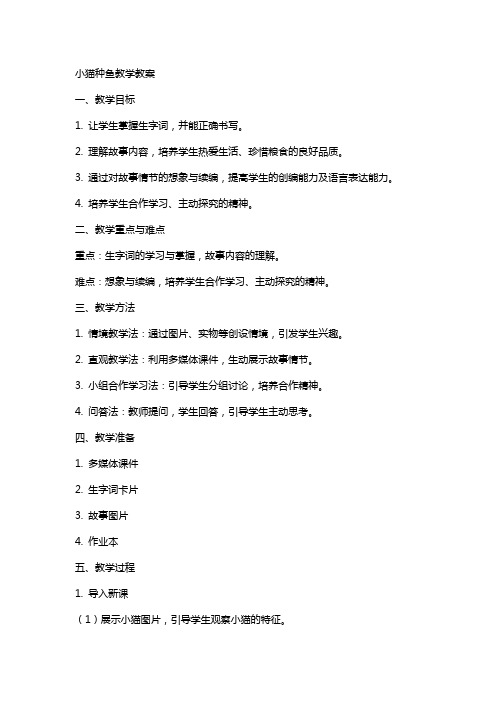 小猫种鱼教学教案

一、教学目标

1. 让学生掌握生字词，并能正确书写。

2. 理解故事内容，培养学生热爱生活、珍惜粮食的良好品质。

3. 通过对故事情节的想象与续编，提高学生的创编能力及语言表达能力。

4. 培养学生合作学习、主动探究的精神。

二、教学重点与难点

重点：生字词的学习与掌握，故事内容的理解。

难点：想象与续编，培养学生合作学习、主动探究的精神。

三、教学方法

1. 情境教学法：通过图片、实物等创设情境，引发学生兴趣。

2. 直观教学法：利用多媒体课件，生动展示故事情节。

3. 小组合作学习法：引导学生分组讨论，培养合作精神。

4. 问答法：教师提问，学生回答，引导学生主动思考。

四、教学准备

1. 多媒体课件

2. 生字词卡片

3. 故事图片

4. 作业本

五、教学过程

1. 导入新课

（1）展示小猫图片，引导学生观察小猫的特征。